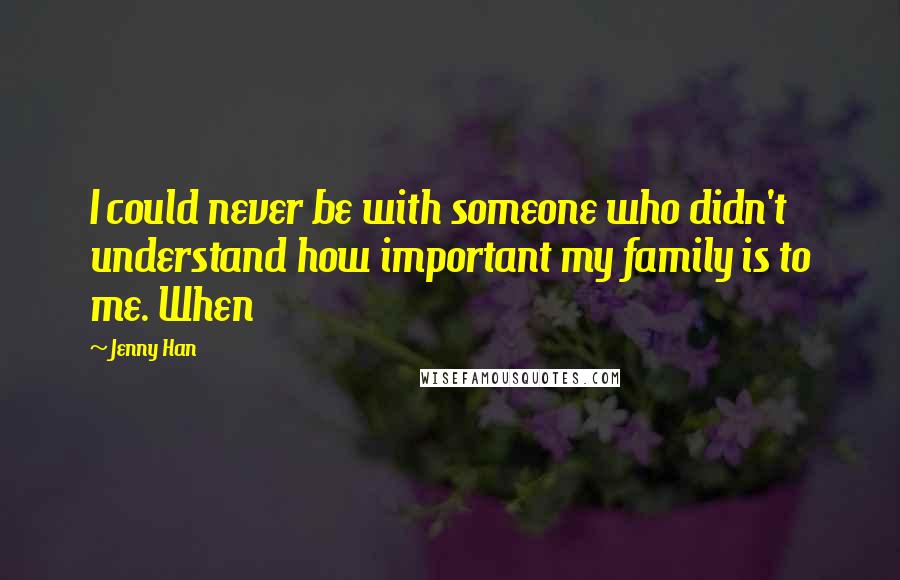 I could never be with someone who didn't understand how important my family is to me. When

~Jenny Han

WISEFAMOUSQUOTES.COM